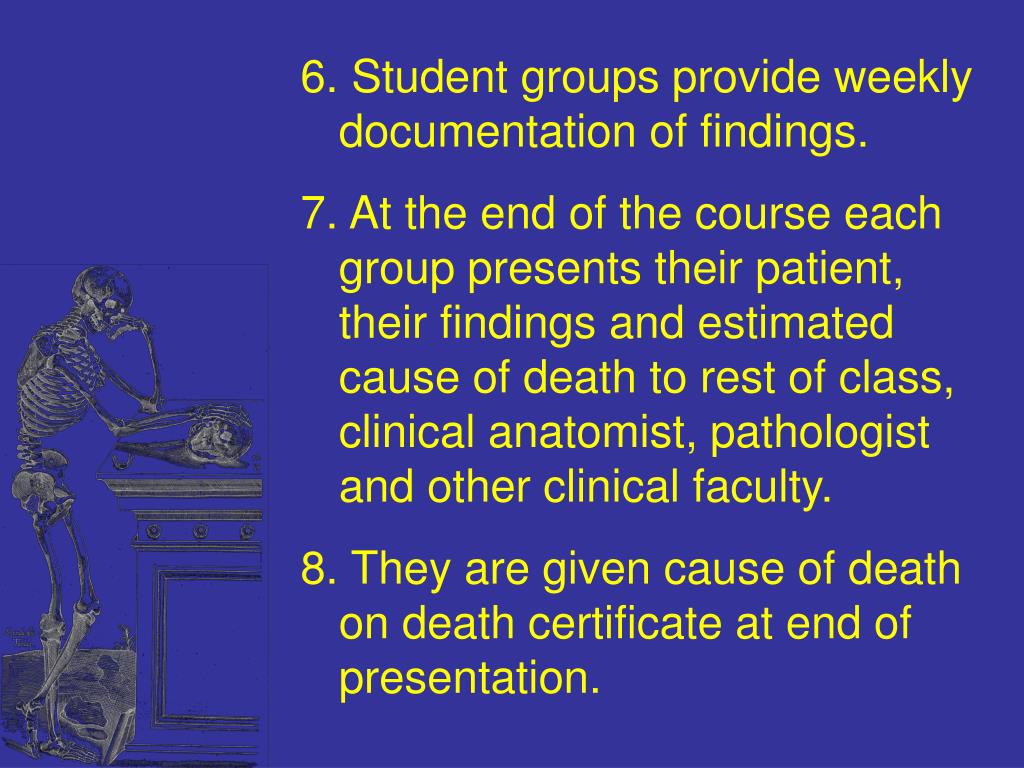 6. Student groups provide weekly documentation of findings.

7. At the end of the course each group presents their patient, their findings and estimated cause of death to rest of class, clinical anatomist, pathologist and other clinical faculty.

8. They are given cause of death on death certificate at end of presentation.